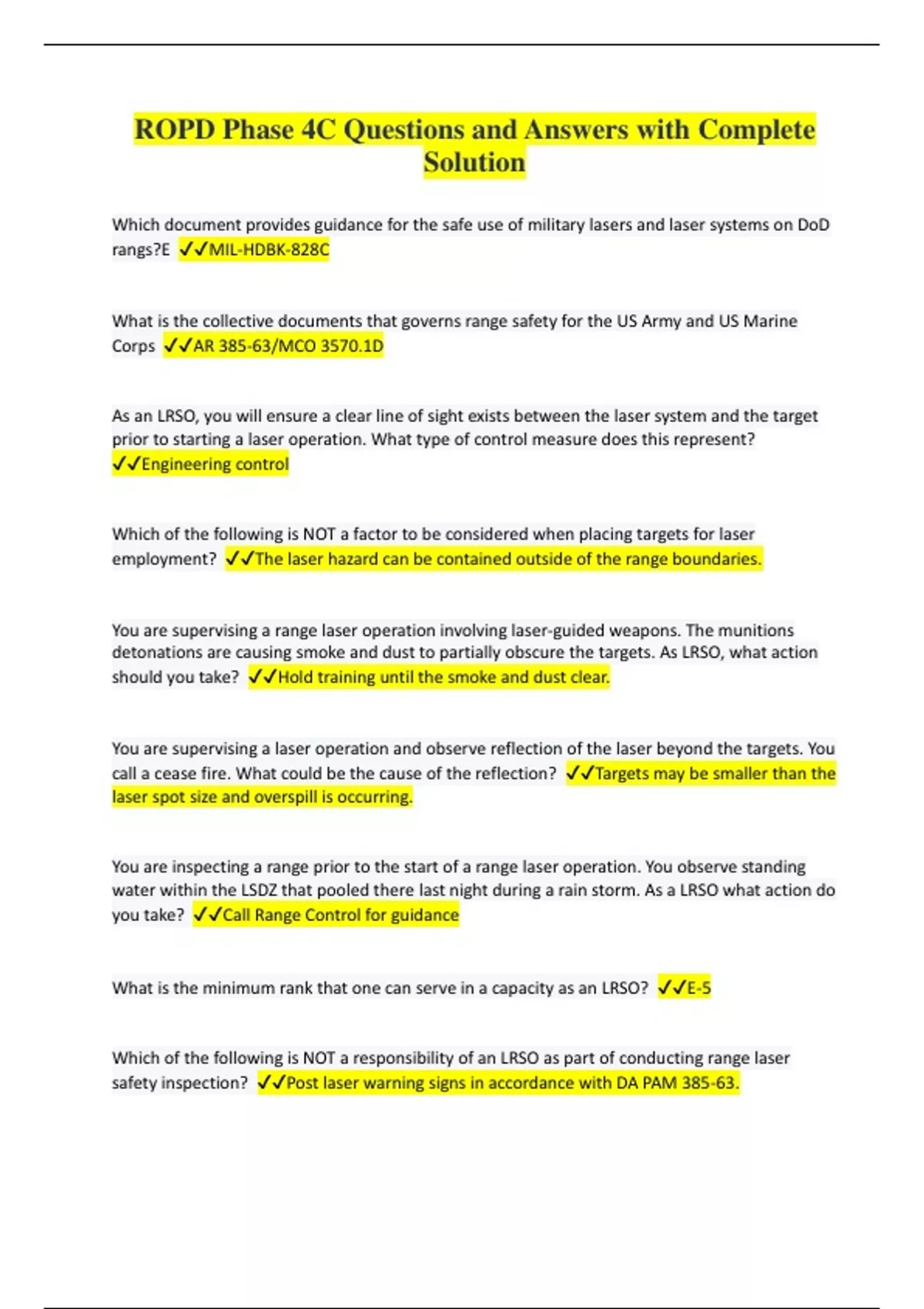 ROPD Phase 4C Questions and Answers with Complete Solution

Which document provides guidance for the safe use of military lasers and laser systems on DoD rangs?E ✓✓MIL-HDBK-828C

What is the collective documents that governs range safety for the US Army and US Marine Corps ✓✓AR 385-63/MCO 3570.1D

As an LRSO, you will ensure a clear line of sight exists between the laser system and the target prior to starting a laser operation. What type of control measure does this represent? ✓✓Engineering control

Which of the following is NOT a factor to be considered when placing targets for laser employment? ✓✓The laser hazard can be contained outside of the range boundaries.

You are supervising a range laser operation involving laser-guided weapons. The munitions detonations are causing smoke and dust to partially obscure the targets. As LRSO, what action should you take? ✓✓Hold training until the smoke and dust clear.

You are supervising a laser operation and observe reflection of the laser beyond the targets. You call a cease fire. What could be the cause of the reflection? ✓✓Targets may be smaller than the laser spot size and overspill is occurring.

You are inspecting a range prior to the start of a range laser operation. You observe standing water within the LSDZ that pooled there last night during a rain storm. As a LRSO what action do you take? ✓✓Call Range Control for guidance

What is the minimum rank that one can serve in a capacity as an LRSO? ✓✓E-5

Which of the following is NOT a responsibility of an LRSO as part of conducting range laser safety inspection? ✓✓Post laser warning signs in accordance with DA PAM 385-63.